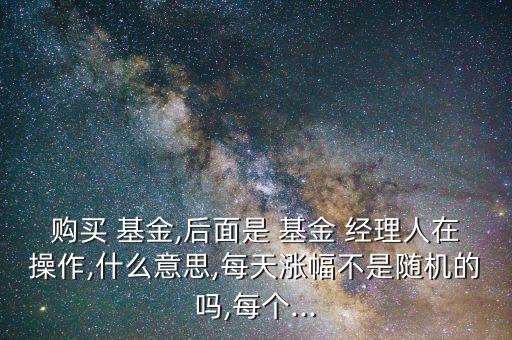 购买 基金,后面是 基金 经理人在操作,什么意思,每天涨幅不是随机的吗,每个...